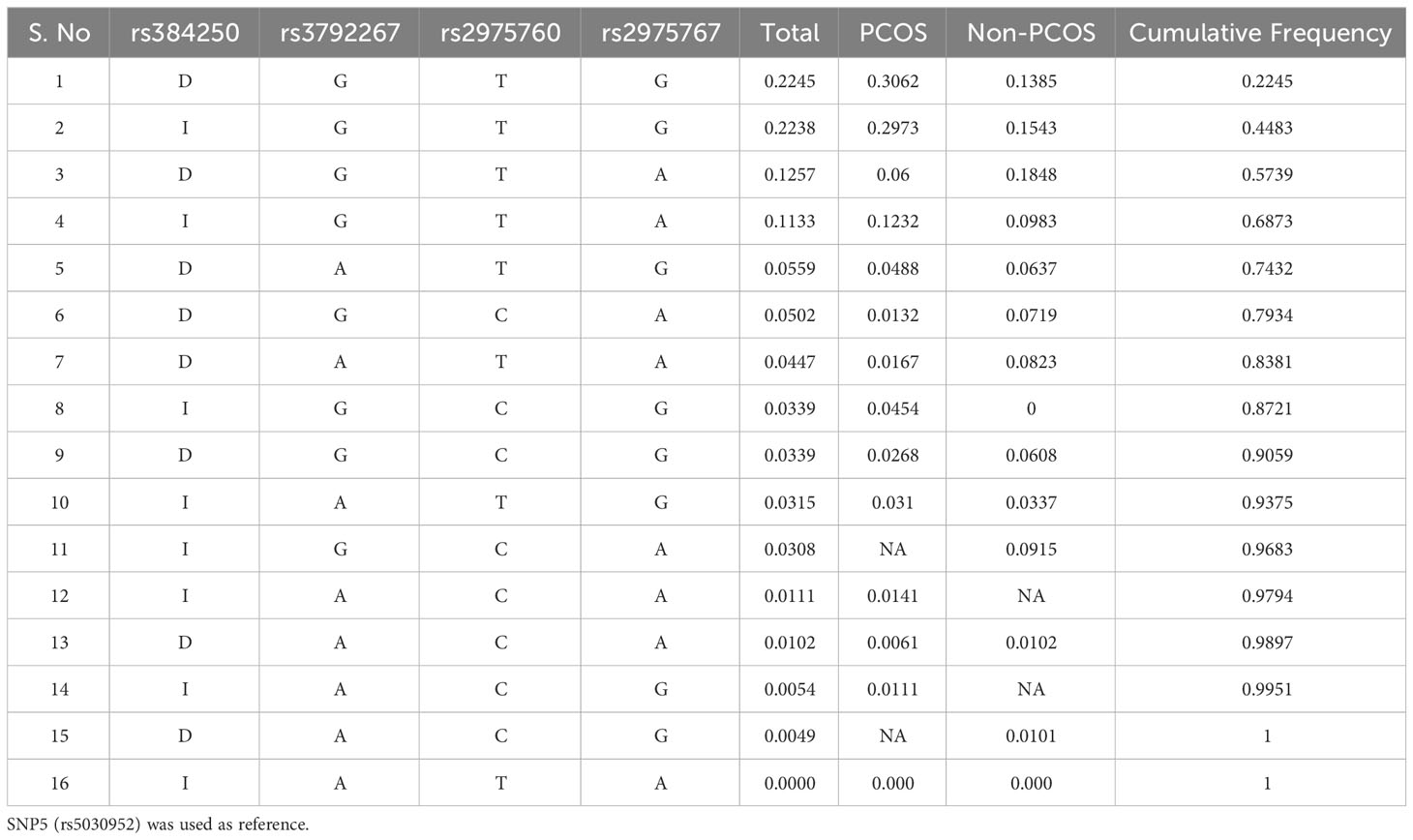 | S. No | rs384250 | rs3792267 | rs2975760 | rs2975767 | Total | PCOS | Non-PCOS | Cumulative Frequency |
|---|---|---|---|---|---|---|---|---|
| 1 | D | G | T | G | 0.2245 | 0.3062 | 0.1385 | 0.2245 |
| 2 | I | G | T | G | 0.2238 | 0.2973 | 0.1543 | 0.4483 |
| 3 | D | G | T | A | 0.1257 | 0.06 | 0.1848 | 0.5739 |
| 4 | I | G | T | A | 0.1133 | 0.1232 | 0.0983 | 0.6873 |
| 5 | D | A | T | G | 0.0559 | 0.0488 | 0.0637 | 0.7432 |
| 6 | D | G | C | A | 0.0502 | 0.0132 | 0.0719 | 0.7934 |
| 7 | D | A | T | A | 0.0447 | 0.0167 | 0.0823 | 0.8381 |
| 8 | I | G | C | G | 0.0339 | 0.0454 | 0 | 0.8721 |
| 9 | D | G | C | G | 0.0339 | 0.0268 | 0.0608 | 0.9059 |
| 10 | I | A | T | G | 0.0315 | 0.031 | 0.0337 | 0.9375 |
| 11 | I | G | C | A | 0.0308 | NA | 0.0915 | 0.9683 |
| 12 | I | A | C | A | 0.0111 | 0.0141 | NA | 0.9794 |
| 13 | D | A | C | A | 0.0102 | 0.0061 | 0.0102 | 0.9897 |
| 14 | I | A | C | G | 0.0054 | 0.0111 | NA | 0.9951 |
| 15 | D | A | C | G | 0.0049 | NA | 0.0101 | 1 |
| 16 | I | A | T | A | 0.0000 | 0.000 | 0.000 | 1 |

SNP5 (rs5030952) was used as reference.